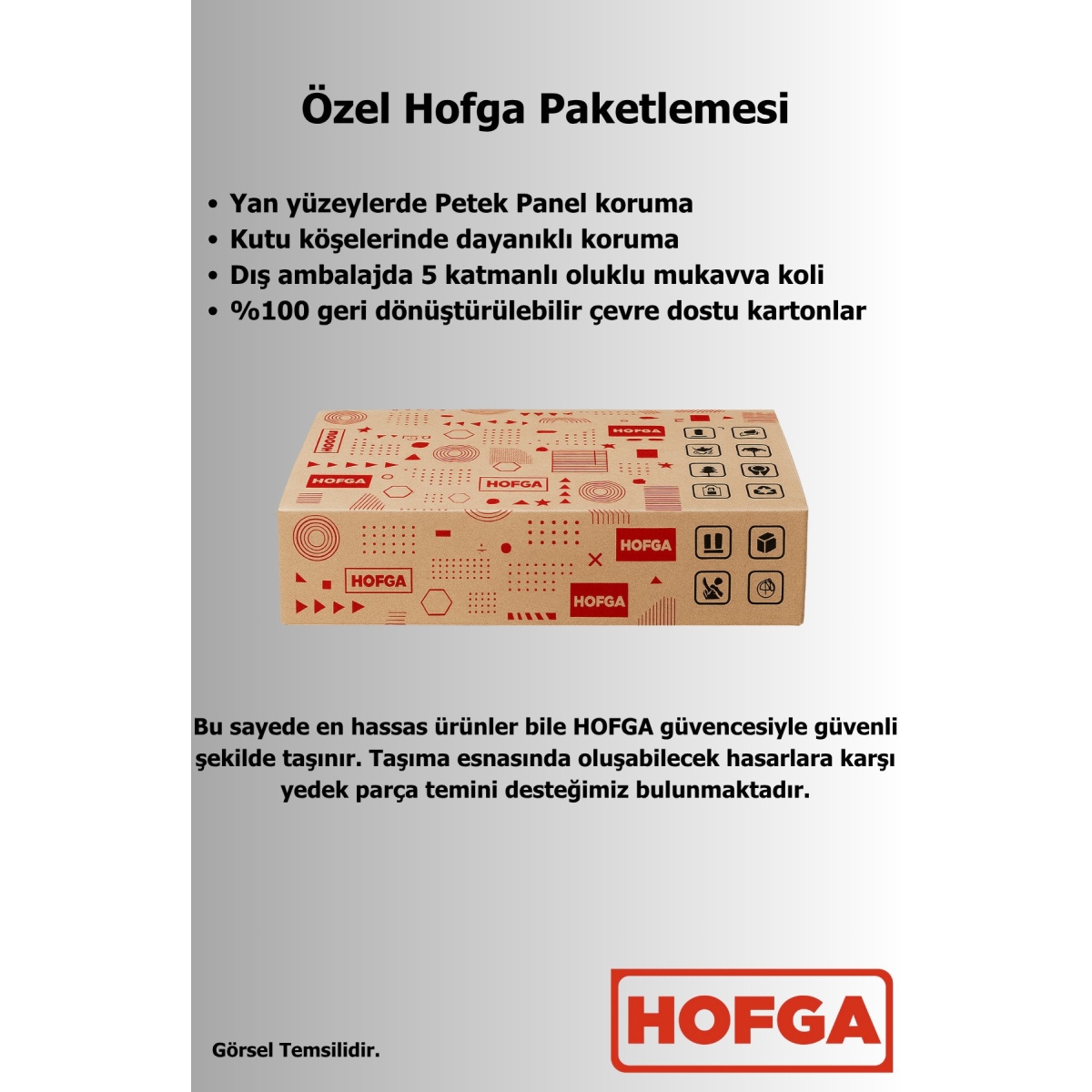 Özel Hofga Paketlemesi

• Yan yüzeylerde Petek Panel koruma
• Kutu köşelerinde dayanıklı koruma
• Dış ambalajda 5 katmanlı oluklu mukavva koli
• %100 geri dönüştürülebilir çevre dostu kartonlar

HOFGA HOFGA HOFGA HOFGA HOFGA HOFGA HOFGA

Bu sayede en hassas ürünler bile HOFGA güvencesiyle güvenli şekilde taşınır. Taşıma esnasında oluşabilecek hasarlara karşı yedek parça temini desteğimiz bulunmaktadır.

Görsel Temsilidir.

HOFGA